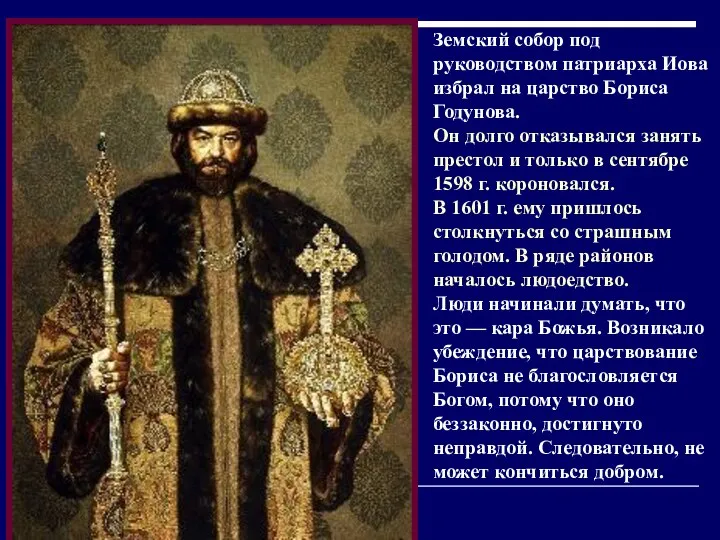 Земский собор под руководством патриарха Иова избрал на царство Бориса Годунова.
Он долго отказывался занять престол и только в сентябре 1598 г. короновался.
В 1601 г. ему пришлось столкнуться со страшным голодом. В ряде районов началось людоедство.
Люди начинали думать, что это — кара Божья. Возникало убеждение, что царствование Бориса не благословляется Богом, потому что оно беззаконно, достигнуто неправдой. Следовательно, не может кончиться добром.